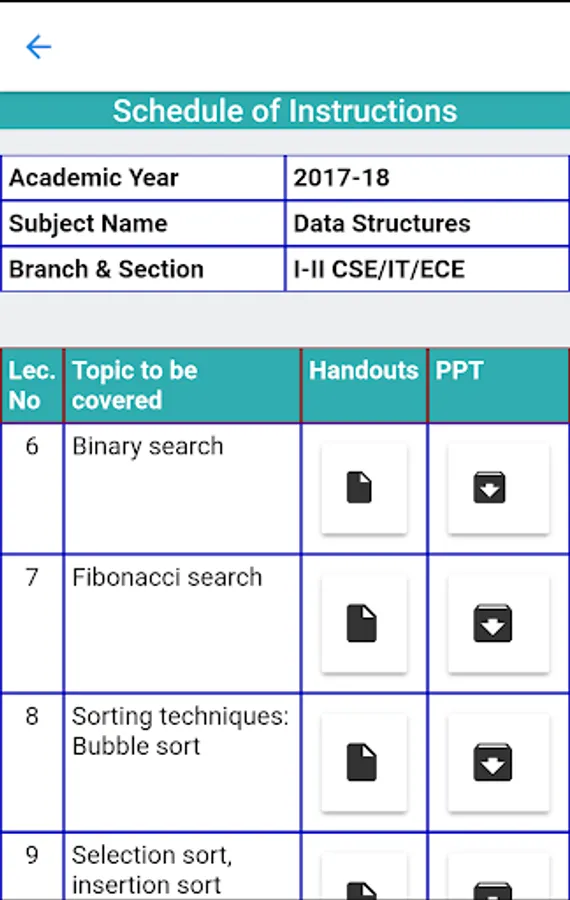 Schedule of Instructions

| Academic Year | 2017-18 |
|---|---|
| Subject Name | Data Structures |
| Branch & Section | I-II CSE/IT/ECE |

| Lec. No | Topic to be covered | Handouts | PPT |
|---|---|---|---|
| 6 | Binary search | | |
| 7 | Fibonacci search | | |
| 8 | Sorting techniques: Bubble sort | | |
| 9 | Selection sort, insertion sort | | |